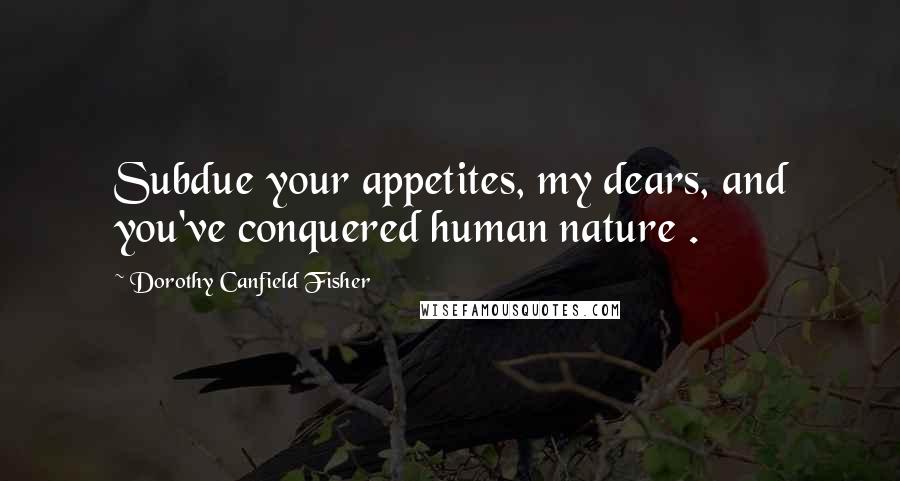 Subdue your appetites, my dears, and you've conquered human nature .

~ Dorothy Canfield Fisher

WISEFAMOUSQUOTES.COM